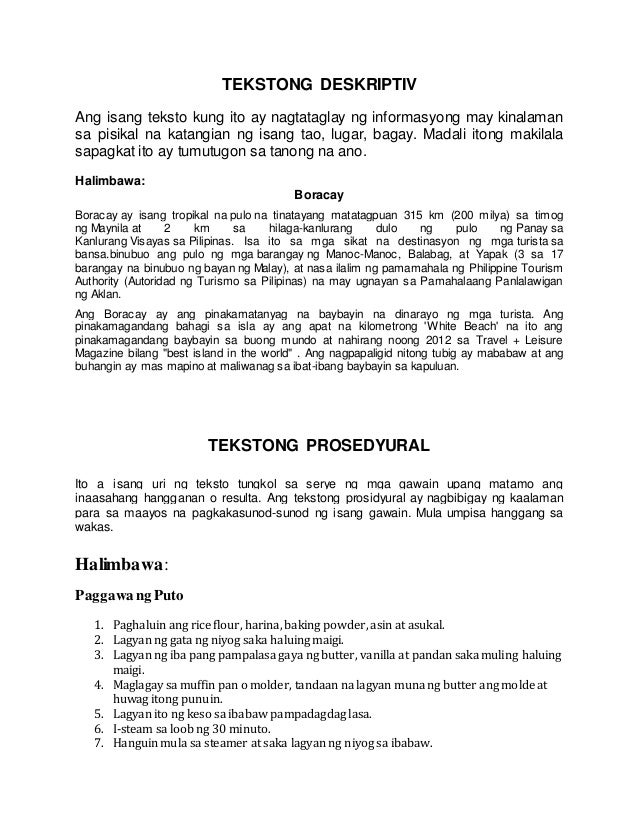 TEKSTONG DESKRIPTIV

Ang isang teksto kung ito ay nagtataglay ng informasyong may kinalaman sa pisikal na katangian ng isang tao, lugar, bagay. Madali itong makilala sapagkat ito ay tumutugon sa tanong na ano.

Halimbawa:

Boracay

Boracay ay isang tropikal na pulo na tinatayang matatagpuan 315 km (200 milya) sa timog ng Maynila at 2 km sa hilaga-kanlurang dulo ng pulo ng Panay sa Kanlurang Visayas sa Pilipinas. Isa ito sa mga sikat na destinasyon ng mga turista sa bansa.binubuo ang pulo ng mga barangay ng Manoc-Manoc, Balabag, at Yapak (3 sa 17 barangay na binubuo ng bayan ng Malay), at nasa ilalim ng pamamahala ng Philippine Tourism Authority (Autoridad ng Turismo sa Pilipinas) na may ugnayan sa Pamahalaang Panlalawigan ng Aklan.

Ang Boracay ay ang pinakamatanyag na baybayin na dinarayo ng mga turista. Ang pinakamagandang bahagi sa isla ay ang apat na kilometrong 'White Beach' na ito ang pinakamagandang baybayin sa buong mundo at nahirang noong 2012 sa Travel + Leisure Magazine bilang "best island in the world" . Ang nagpapaligid nitong tubig ay mababaw at ang buhangin ay mas mapino at maliwanag sa ibat-ibang baybayin sa kapuluan.

TEKSTONG PROSEDYURAL

Ito a isang uri ng teksto tungkol sa serye ng mga gawain upang matamo ang inaasahang hangganan o resulta. Ang tekstong prosidyural ay nagbibigay ng kaalaman para sa maayos na pagkakasunod-sunod ng isang gawain. Mula umpisa hanggang sa wakas.

Halimbawa:

Paggawa ng Puto

1. Paghaluin ang rice flour, harina, baking powder, asin at asukal.
2. Lagyan ng gata ng niyog saka haluing maigi.
3. Lagyan ng iba pang pampalasa gaya ng butter, vanilla at pandan saka muling haluing maigi.
4. Maglagay sa muffin pan o molder, tandaan na lagyan muna ng butter ang molde at huwag itong punuin.
5. Lagyan ito ng keso sa ibabaw pampadagdag lasa.
6. I-steam sa loob ng 30 minuto.
7. Hanguin mula sa steamer at saka lagyan ng niyog sa ibabaw.